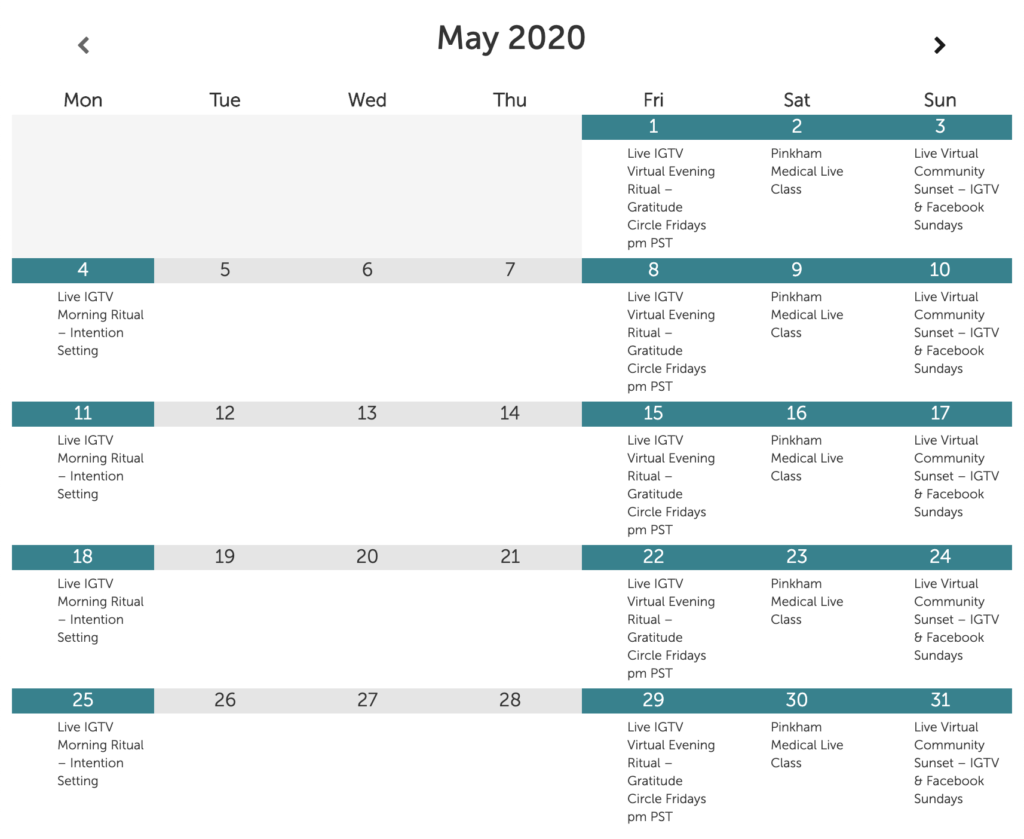 May 2020

| Mon | Tue | Wed | Thu | Fri | Sat | Sun |
|---|---|---|---|---|---|---|
| | | | | 1 Live IGTV Virtual Evening Ritual – Gratitude Circle Fridays pm PST | 2 Pinkham Medical Live Class | 3 Live Virtual Community Sunset – IGTV & Facebook Sundays |
| 4 Live IGTV Morning Ritual – Intention Setting | 5 | 6 | 7 | 8 Live IGTV Virtual Evening Ritual – Gratitude Circle Fridays pm PST | 9 Pinkham Medical Live Class | 10 Live Virtual Community Sunset – IGTV & Facebook Sundays |
| 11 Live IGTV Morning Ritual – Intention Setting | 12 | 13 | 14 | 15 Live IGTV Virtual Evening Ritual – Gratitude Circle Fridays pm PST | 16 Pinkham Medical Live Class | 17 Live Virtual Community Sunset – IGTV & Facebook Sundays |
| 18 Live IGTV Morning Ritual – Intention Setting | 19 | 20 | 21 | 22 Live IGTV Virtual Evening Ritual – Gratitude Circle Fridays pm PST | 23 Pinkham Medical Live Class | 24 Live Virtual Community Sunset – IGTV & Facebook Sundays |
| 25 Live IGTV Morning Ritual – Intention Setting | 26 | 27 | 28 | 29 Live IGTV Virtual Evening Ritual – Gratitude Circle Fridays pm PST | 30 Pinkham Medical Live Class | 31 Live Virtual Community Sunset – IGTV & Facebook Sundays |